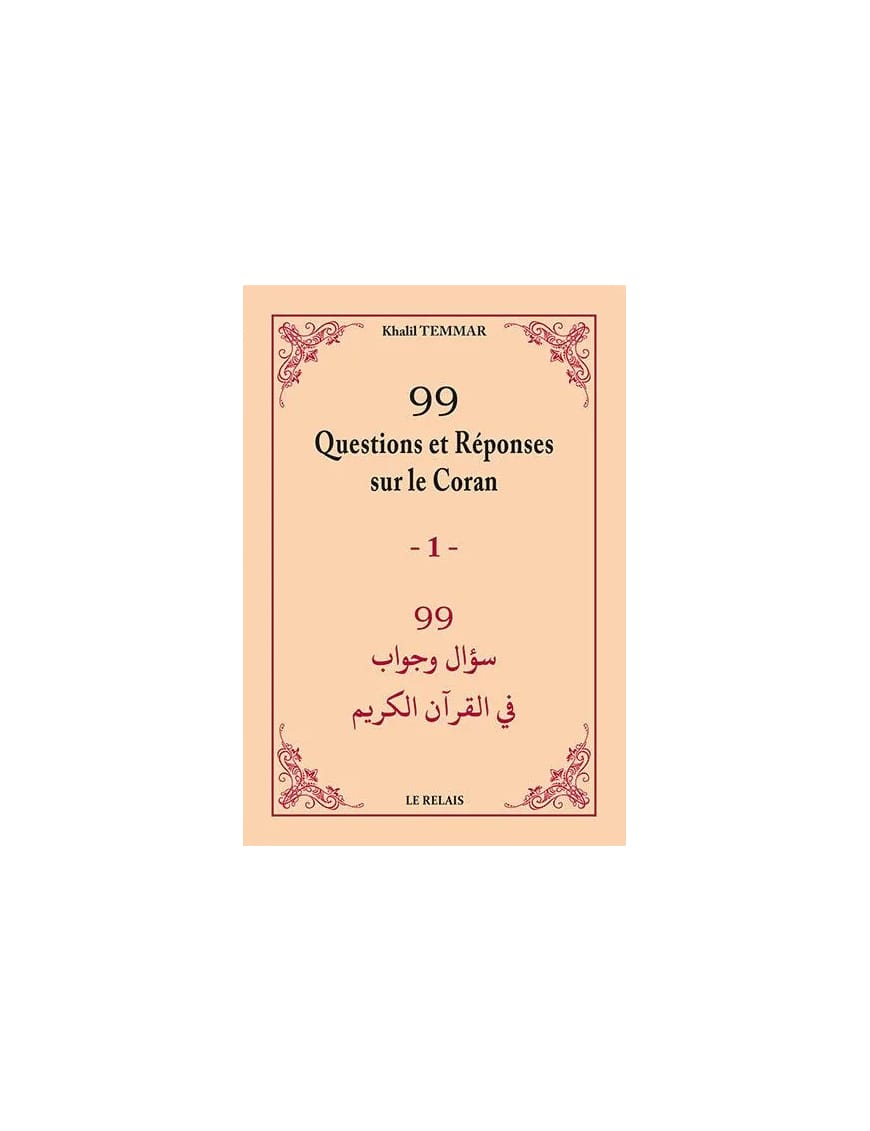 Khalil TEMMAR

99
Questions et Réponses
sur le Coran

- 1 -

99
سؤال وجواب
في القرآن الكريم

LE RELAIS